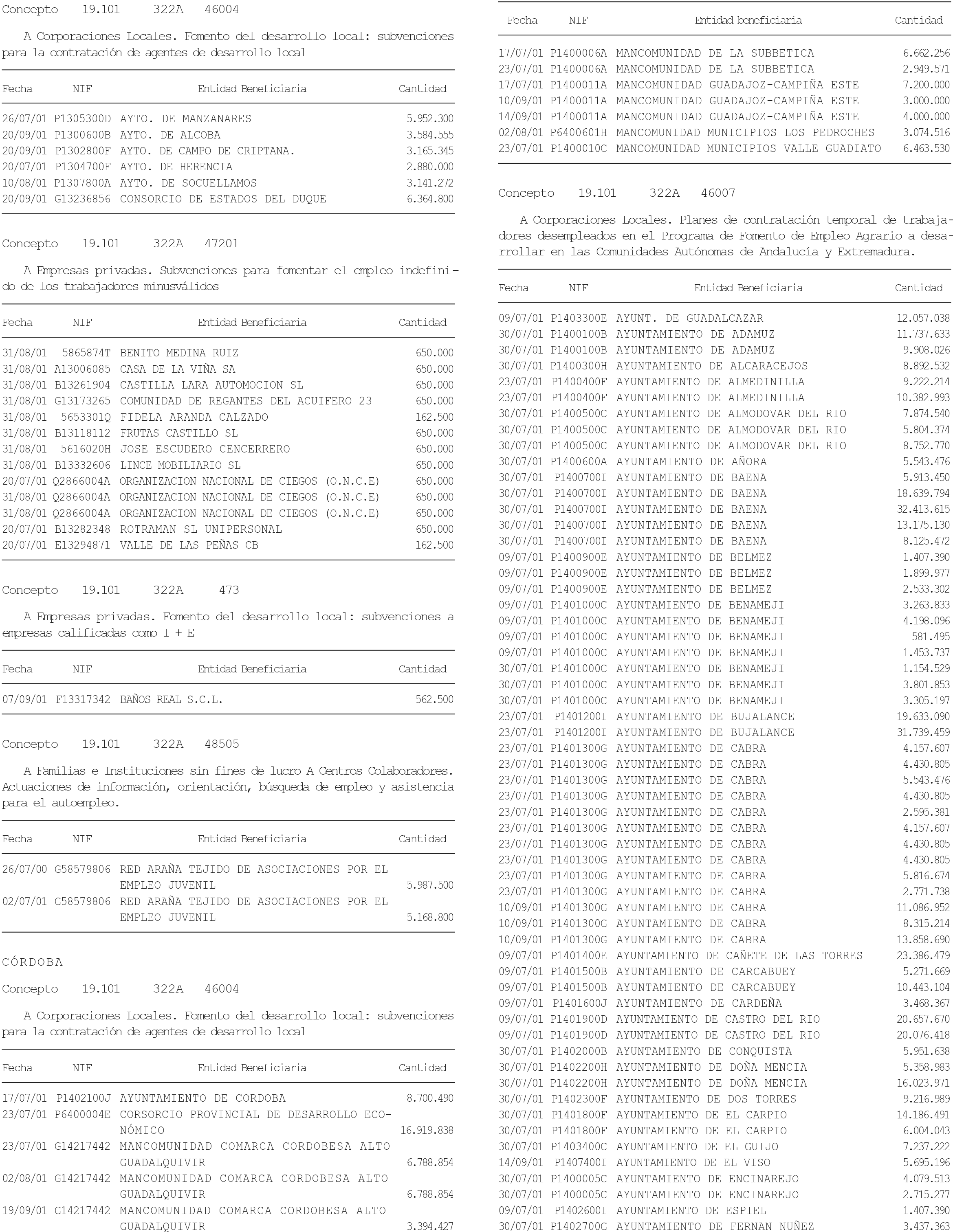 Concepto 19.101 322A 46004

A Corporaciones Locales. Fomento del desarrollo local: subvenciones para la contratación de agentes de desarrollo local

| Fecha | NIF | Entidad Beneficiaria | Cantidad |
|---|---|---|---|
| 26/07/01 | P1305300D | AYTO. DE MANZANARES | 5.952.300 |
| 20/09/01 | P1300600B | AYTO. DE ALCOBA | 3.584.555 |
| 20/09/01 | P1302800F | AYTO. DE CAMPO DE CRIPTANA. | 3.165.345 |
| 20/07/01 | P1304700F | AYTO. DE HERENCIA | 2.880.000 |
| 10/08/01 | P1307800A | AYTO. DE SOCUELLAMOS | 3.141.272 |
| 20/09/01 | G13236856 | CONSORCIO DE ESTADOS DEL DUQUE | 6.364.800 |

Concepto 19.101 322A 47201

A Empresas privadas. Subvenciones para fomentar el empleo indefinido de los trabajadores minusválidos

| Fecha | NIF | Entidad Beneficiaria | Cantidad |
|---|---|---|---|
| 31/08/01 | 5865874T | BENITO MEDINA RUIZ | 650.000 |
| 31/08/01 | A13006085 | CASA DE LA VIÑA SA | 650.000 |
| 31/08/01 | B13261904 | CASTILLA LARA AUTOMOCION SL | 650.000 |
| 31/08/01 | G13173265 | COMUNIDAD DE REGANTES DEL ACUIFERO 23 | 650.000 |
| 31/08/01 | 5653301Q | FIDELA ARANDA CALZADO | 162.500 |
| 31/08/01 | B13118112 | FRUTAS CASTILLO SL | 650.000 |
| 31/08/01 | 5616020H | JOSE ESCUDERO CENCERRERO | 650.000 |
| 31/08/01 | B13332606 | LINCE MOBILIARIO SL | 650.000 |
| 20/07/01 | Q2866004A | ORGANIZACION NACIONAL DE CIEGOS (O.N.C.E) | 650.000 |
| 31/08/01 | Q2866004A | ORGANIZACION NACIONAL DE CIEGOS (O.N.C.E) | 650.000 |
| 31/08/01 | Q2866004A | ORGANIZACION NACIONAL DE CIEGOS (O.N.C.E) | 650.000 |
| 20/07/01 | B13282348 | ROTRAMAN SL UNIPERSONAL | 650.000 |
| 20/07/01 | E13294871 | VALLE DE LAS PEÑAS CB | 162.500 |

Concepto 19.101 322A 473

A Empresas privadas. Fomento del desarrollo local: subvenciones a empresas calificadas como I + E

| Fecha | NIF | Entidad Beneficiaria | Cantidad |
|---|---|---|---|
| 07/09/01 | F13317342 | BAÑOS REAL S.C.L. | 562.500 |

Concepto 19.101 322A 48505

A Familias e Instituciones sin fines de lucro A Centros Colaboradores. Actuaciones de información, orientación, búsqueda de empleo y asistencia para el autoempleo.

| Fecha | NIF | Entidad Beneficiaria | Cantidad |
|---|---|---|---|
| 26/07/00 | G58579806 | RED ARAÑA TEJIDO DE ASOCIACIONES POR EL EMPLEO JUVENIL | 5.987.500 |
| 02/07/01 | G58579806 | RED ARAÑA TEJIDO DE ASOCIACIONES POR EL EMPLEO JUVENIL | 5.168.800 |

CÓRDOBA

Concepto 19.101 322A 46004

A Corporaciones Locales. Fomento del desarrollo local: subvenciones para la contratación de agentes de desarrollo local

| Fecha | NIF | Entidad Beneficiaria | Cantidad |
|---|---|---|---|
| 17/07/01 | P1402100J | AYUNTAMIENTO DE CORDOBA | 8.700.490 |
| 23/07/01 | P6400004E | CORSORCIO PROVINCIAL DE DESARROLLO ECONÓMICO | 16.919.838 |
| 23/07/01 | G14217442 | MANCOMUNIDAD COMARCA CORDOBESA ALTO GUADALQUIVIR | 6.788.854 |
| 02/08/01 | G14217442 | MANCOMUNIDAD COMARCA CORDOBESA ALTO GUADALQUIVIR | 6.788.854 |
| 19/09/01 | G14217442 | MANCOMUNIDAD COMARCA CORDOBESA ALTO GUADALQUIVIR | 3.394.427 |

| Fecha | NIF | Entidad beneficiaria | Cantidad |
|---|---|---|---|
| 17/07/01 | P1400006A | MANCOMUNIDAD DE LA SUBBETICA | 6.662.256 |
| 23/07/01 | P1400006A | MANCOMUNIDAD DE LA SUBBETICA | 2.949.571 |
| 17/07/01 | P1400011A | MANCOMUNIDAD GUADAJOZ-CAMPIÑA ESTE | 7.200.000 |
| 10/09/01 | P1400011A | MANCOMUNIDAD GUADAJOZ-CAMPIÑA ESTE | 3.000.000 |
| 14/09/01 | P1400011A | MANCOMUNIDAD GUADAJOZ-CAMPIÑA ESTE | 4.000.000 |
| 02/08/01 | P6400601H | MANCOMUNIDAD MUNICIPIOS LOS PEDROCHES | 3.074.516 |
| 23/07/01 | P1400010C | MANCOMUNIDAD MUNICIPIOS VALLE GUADIATO | 6.463.530 |

Concepto 19.101 322A 46007

A Corporaciones Locales. Planes de contratación temporal de trabajadores desempleados en el Programa de Fomento de Empleo Agrario a desarrollar en las Comunidades Autónomas de Andalucía y Extremadura.

| Fecha | NIF | Entidad Beneficiaria | Cantidad |
|---|---|---|---|
| 09/07/01 | P1403300E | AYUNT. DE GUADALCAZAR | 12.057.038 |
| 30/07/01 | P1400100B | AYUNTAMIENTO DE ADAMUZ | 11.737.633 |
| 30/07/01 | P1400100B | AYUNTAMIENTO DE ADAMUZ | 9.908.026 |
| 30/07/01 | P1400300H | AYUNTAMIENTO DE ALCARACEJOS | 8.892.532 |
| 23/07/01 | P1400400F | AYUNTAMIENTO DE ALMEDINILLA | 9.222.214 |
| 23/07/01 | P1400400F | AYUNTAMIENTO DE ALMEDINILLA | 10.382.993 |
| 30/07/01 | P1400500C | AYUNTAMIENTO DE ALMODOVAR DEL RIO | 7.874.540 |
| 30/07/01 | P1400500C | AYUNTAMIENTO DE ALMODOVAR DEL RIO | 5.804.374 |
| 30/07/01 | P1400500C | AYUNTAMIENTO DE ALMODOVAR DEL RIO | 8.752.770 |
| 30/07/01 | P1400600A | AYUNTAMIENTO DE AÑORA | 5.543.476 |
| 30/07/01 | P1400700I | AYUNTAMIENTO DE BAENA | 5.913.450 |
| 30/07/01 | P1400700I | AYUNTAMIENTO DE BAENA | 18.639.794 |
| 30/07/01 | P1400700I | AYUNTAMIENTO DE BAENA | 32.413.615 |
| 30/07/01 | P1400700I | AYUNTAMIENTO DE BAENA | 13.175.130 |
| 30/07/01 | P1400700I | AYUNTAMIENTO DE BAENA | 8.125.472 |
| 09/07/01 | P1400900E | AYUNTAMIENTO DE BELMEZ | 1.407.390 |
| 09/07/01 | P1400900E | AYUNTAMIENTO DE BELMEZ | 1.899.977 |
| 09/07/01 | P1400900E | AYUNTAMIENTO DE BELMEZ | 2.533.302 |
| 09/07/01 | P1401000C | AYUNTAMIENTO DE BENAMEJI | 3.263.833 |
| 09/07/01 | P1401000C | AYUNTAMIENTO DE BENAMEJI | 4.198.096 |
| 09/07/01 | P1401000C | AYUNTAMIENTO DE BENAMEJI | 581.495 |
| 09/07/01 | P1401000C | AYUNTAMIENTO DE BENAMEJI | 1.453.737 |
| 30/07/01 | P1401000C | AYUNTAMIENTO DE BENAMEJI | 1.154.529 |
| 30/07/01 | P1401000C | AYUNTAMIENTO DE BENAMEJI | 3.801.853 |
| 30/07/01 | P1401000C | AYUNTAMIENTO DE BENAMEJI | 3.305.197 |
| 23/07/01 | P1401200I | AYUNTAMIENTO DE BUJALANCE | 19.633.090 |
| 23/07/01 | P1401200I | AYUNTAMIENTO DE BUJALANCE | 31.739.459 |
| 23/07/01 | P1401300G | AYUNTAMIENTO DE CABRA | 4.157.607 |
| 23/07/01 | P1401300G | AYUNTAMIENTO DE CABRA | 4.430.805 |
| 23/07/01 | P1401300G | AYUNTAMIENTO DE CABRA | 5.543.476 |
| 23/07/01 | P1401300G | AYUNTAMIENTO DE CABRA | 4.430.805 |
| 23/07/01 | P1401300G | AYUNTAMIENTO DE CABRA | 2.595.381 |
| 23/07/01 | P1401300G | AYUNTAMIENTO DE CABRA | 4.157.607 |
| 23/07/01 | P1401300G | AYUNTAMIENTO DE CABRA | 4.430.805 |
| 23/07/01 | P1401300G | AYUNTAMIENTO DE CABRA | 4.430.805 |
| 23/07/01 | P1401300G | AYUNTAMIENTO DE CABRA | 5.816.674 |
| 23/07/01 | P1401300G | AYUNTAMIENTO DE CABRA | 2.771.738 |
| 10/09/01 | P1401300G | AYUNTAMIENTO DE CABRA | 11.086.952 |
| 10/09/01 | P1401300G | AYUNTAMIENTO DE CABRA | 8.315.214 |
| 10/09/01 | P1401300G | AYUNTAMIENTO DE CABRA | 13.858.690 |
| 09/07/01 | P1401400E | AYUNTAMIENTO DE CAÑETE DE LAS TORRES | 23.386.479 |
| 09/07/01 | P1401500B | AYUNTAMIENTO DE CARCABUEY | 5.271.669 |
| 09/07/01 | P1401500B | AYUNTAMIENTO DE CARCABUEY | 10.443.104 |
| 09/07/01 | P1401600J | AYUNTAMIENTO DE CARDEÑA | 3.468.367 |
| 09/07/01 | P1401900D | AYUNTAMIENTO DE CASTRO DEL RIO | 20.657.670 |
| 09/07/01 | P1401900D | AYUNTAMIENTO DE CASTRO DEL RIO | 20.076.418 |
| 30/07/01 | P1402000B | AYUNTAMIENTO DE CONQUISTA | 5.951.638 |
| 30/07/01 | P1402200H | AYUNTAMIENTO DE DOÑA MENCIA | 5.358.983 |
| 30/07/01 | P1402200H | AYUNTAMIENTO DE DOÑA MENCIA | 16.023.971 |
| 30/07/01 | P1402300F | AYUNTAMIENTO DE DOS TORRES | 9.216.989 |
| 30/07/01 | P1401800F | AYUNTAMIENTO DE EL CARPIO | 14.186.491 |
| 30/07/01 | P1401800F | AYUNTAMIENTO DE EL CARPIO | 6.004.043 |
| 30/07/01 | P1403400C | AYUNTAMIENTO DE EL GUIJO | 7.237.222 |
| 14/09/01 | P1407400I | AYUNTAMIENTO DE EL VISO | 5.695.196 |
| 30/07/01 | P1400005C | AYUNTAMIENTO DE ENCINAREJO | 4.079.513 |
| 30/07/01 | P1400005C | AYUNTAMIENTO DE ENCINAREJO | 2.715.277 |
| 09/07/01 | P1402600I | AYUNTAMIENTO DE ESPIEL | 1.407.390 |
| 30/07/01 | P1402700G | AYUNTAMIENTO DE FERNAN NUÑEZ | 3.437.363 |